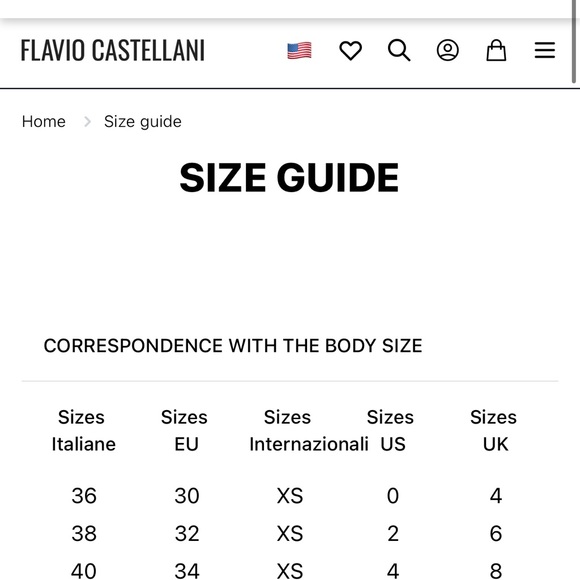 FLAVIO CASTELLANI

Home > Size guide

SIZE GUIDE

CORRESPONDENCE WITH THE BODY SIZE

| Sizes Italiane | Sizes EU | Sizes Internazionali | Sizes US | Sizes UK |
|---|---|---|---|---|
| 36 | 30 | XS | 0 | 4 |
| 38 | 32 | XS | 2 | 6 |
| 40 | 34 | XS | 4 | 8 |